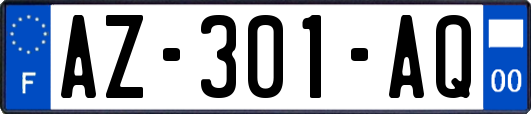 F
AZ-301-AQ
00